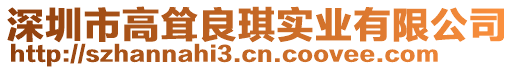 深圳市高耸良琪实业有限公司
http://szhannahi3.cn.coovee.com